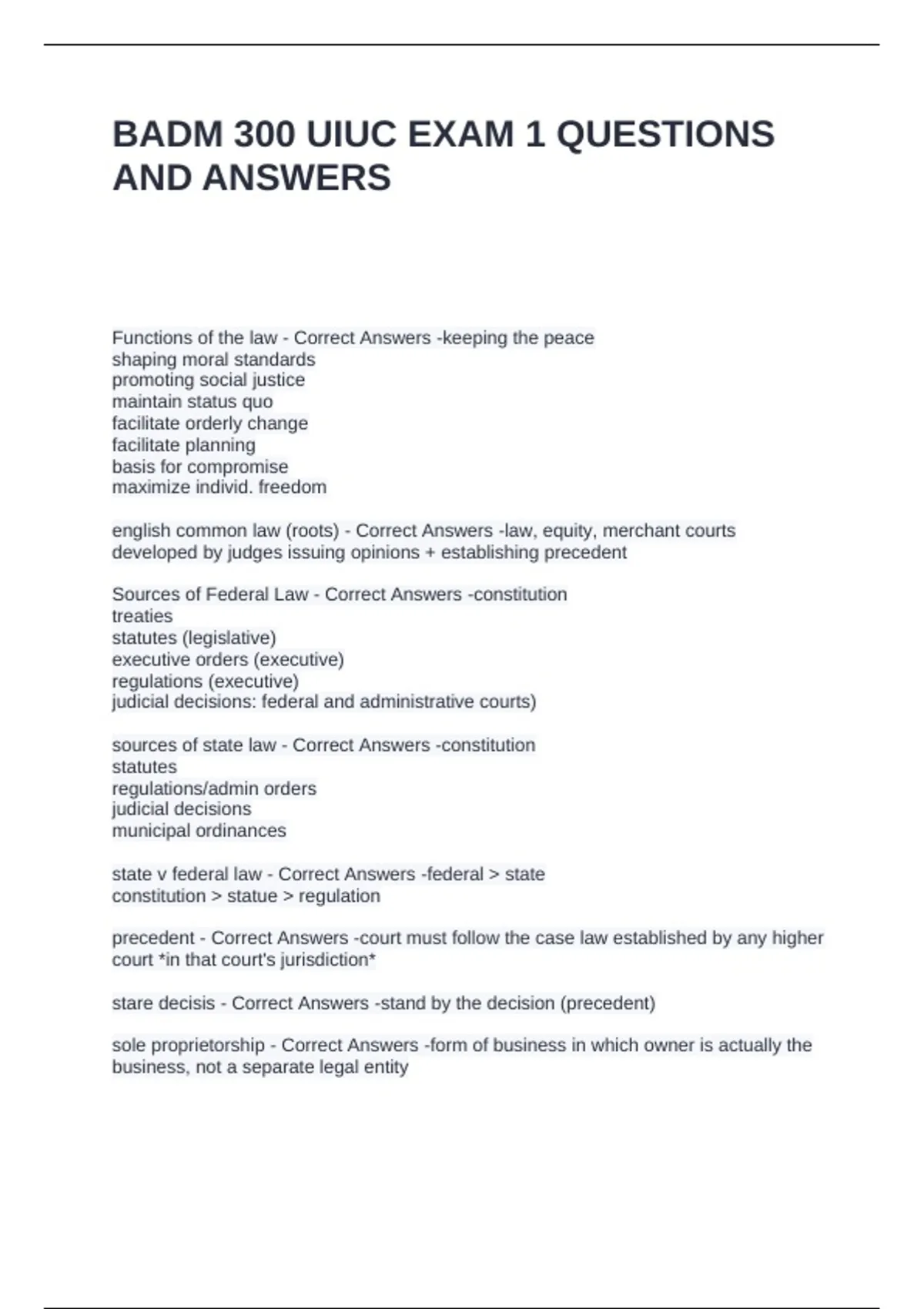 BADM 300 UIUC EXAM 1 QUESTIONS AND ANSWERS

Functions of the law - Correct Answers -keeping the peace
shaping moral standards
promoting social justice
maintain status quo
facilitate orderly change
facilitate planning
basis for compromise
maximize individ. freedom

english common law (roots) - Correct Answers -law, equity, merchant courts
developed by judges issuing opinions + establishing precedent

Sources of Federal Law - Correct Answers -constitution
treaties
statutes (legislative)
executive orders (executive)
regulations (executive)
judicial decisions: federal and administrative courts)

sources of state law - Correct Answers -constitution
statutes
regulations/admin orders
judicial decisions
municipal ordinances

state v federal law - Correct Answers -federal > state
constitution > statue > regulation

precedent - Correct Answers -court must follow the case law established by any higher court *in that court's jurisdiction*

stare decisis - Correct Answers -stand by the decision (precedent)

sole proprietorship - Correct Answers -form of business in which owner is actually the business, not a separate legal entity